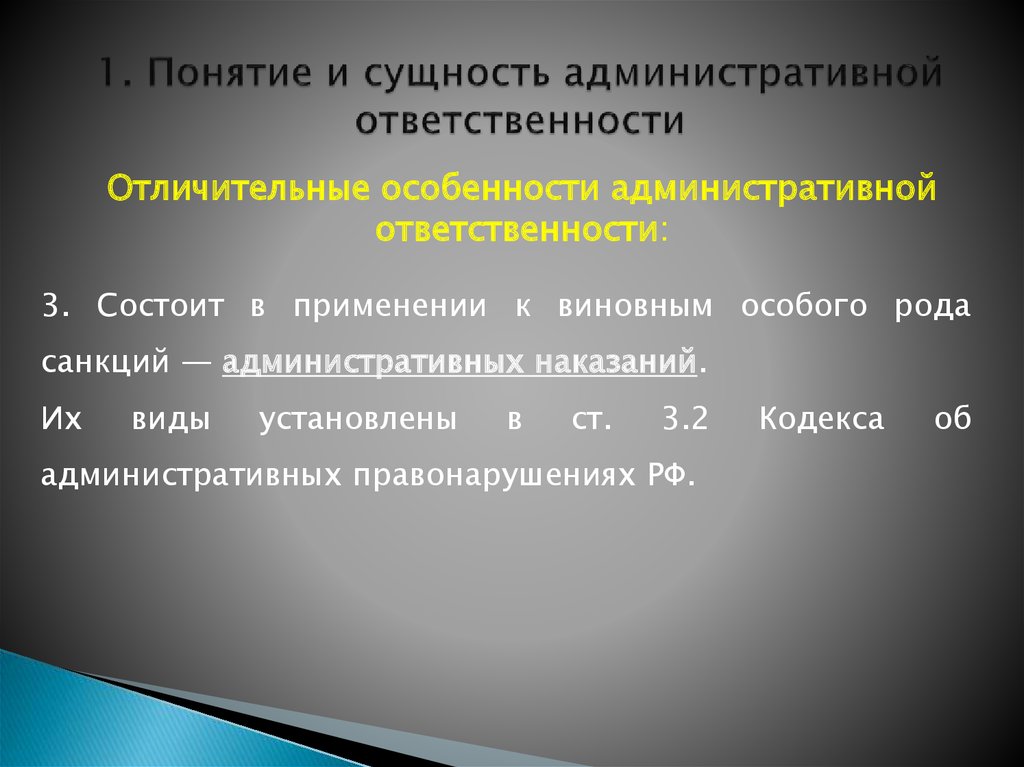 1. Понятие и сущность административной ответственности

Отличительные особенности административной ответственности:

3. Состоит в применении к виновным особого рода санкций — административных наказаний.

Их виды установлены в ст. 3.2 Кодекса об административных правонарушениях РФ.